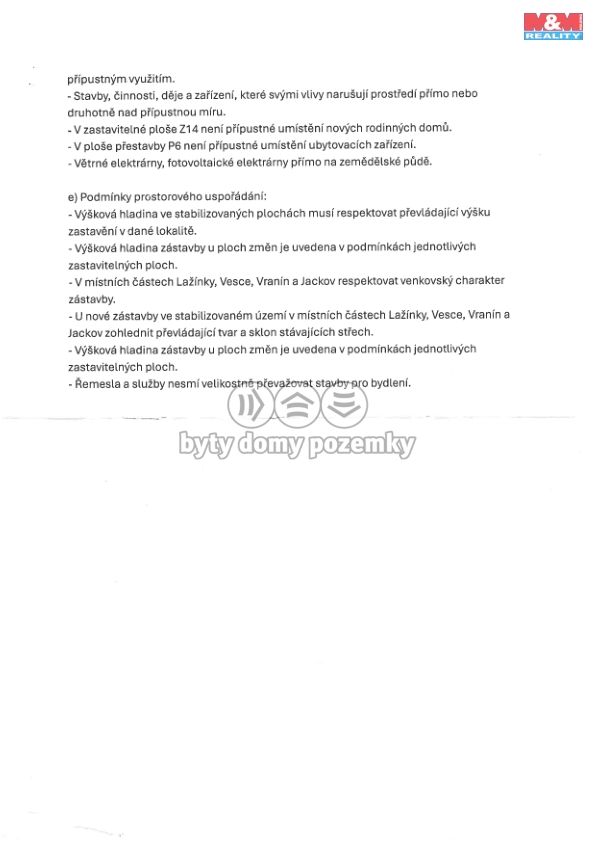 M&M REALITY

přípustným využitím.
- Stavby, činnosti, děje a zařízení, které svými vlivy narušují prostředí přímo nebo druhotně nad přípustnou míru.
- V zastavitelné ploše Z14 není přípustné umístění nových rodinných domů.
- V ploše přestavby P6 není přípustné umístění ubytovacích zařízení.
- Větrné elektrárny, fotovoltaické elektrárny přímo na zemědělské půdě.

e) Podmínky prostorového uspořádání:
- Výšková hladina ve stabilizovaných plochách musí respektovat převládající výšku zastavění v dané lokalitě.
- Výšková hladina zástavby u ploch změn je uvedena v podmínkách jednotlivých zastavitelných ploch.
- V místních částech Lažínky, Vesce, Vranín a Jackov respektovat venkovský charakter zástavby.
- U nové zástavby ve stabilizovaném území v místních částech Lažínky, Vesce, Vranín a Jackov zohlednit převládající tvar a sklon stávajících střech.
- Výšková hladina zástavby u ploch změn je uvedena v podmínkách jednotlivých zastavitelných ploch.
- Řemesla a služby nesmí velikostně převažovat stavby pro bydlení.

byty domy pozemky